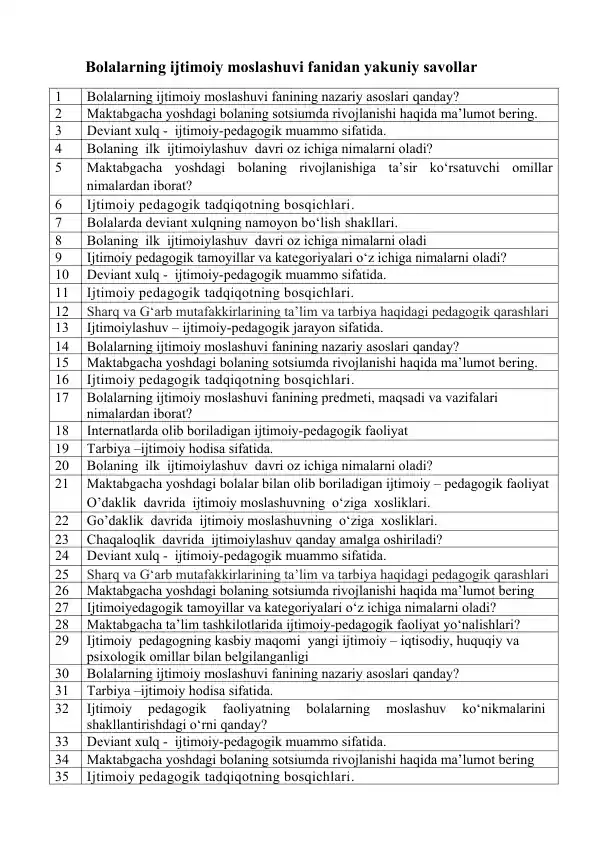 Bolalarning ijtimoiy moslashuvi fanidan yakuniy savollar

| | |
|---|---|
| 1 | Bolalarning ijtimoiy moslashuvi fanining nazariy asoslari qanday? |
| 2 | Maktabgacha yoshdagi bolaning sotsiumda rivojlanishi haqida ma’lumot bering. |
| 3 | Deviant xulq - ijtimoiy-pedagogik muammo sifatida. |
| 4 | Bolaning ilk ijtimoiylashuv davri oz ichiga nimalarni oladi? |
| 5 | Maktabgacha yoshdagi bolaning rivojlanishiga ta’sir ko‘rsatuvchi omillar nimalardan iborat? |
| 6 | Ijtimoiy pedagogik tadqiqotning bosqichlari. |
| 7 | Bolalarda deviant xulqning namoyon bo‘lish shakllari. |
| 8 | Bolaning ilk ijtimoiylashuv davri oz ichiga nimalarni oladi |
| 9 | Ijtimoiy pedagogik tamoyillar va kategoriyalari o‘z ichiga nimalarni oladi? |
| 10 | Deviant xulq - ijtimoiy-pedagogik muammo sifatida. |
| 11 | Ijtimoiy pedagogik tadqiqotning bosqichlari. |
| 12 | Sharq va G‘arb mutafakkirlarining ta’lim va tarbiya haqidagi pedagogik qarashlari |
| 13 | Ijtimoiylashuv – ijtimoiy-pedagogik jarayon sifatida. |
| 14 | Bolalarning ijtimoiy moslashuvi fanining nazariy asoslari qanday? |
| 15 | Maktabgacha yoshdagi bolaning sotsiumda rivojlanishi haqida ma’lumot bering. |
| 16 | Ijtimoiy pedagogik tadqiqotning bosqichlari. |
| 17 | Bolalarning ijtimoiy moslashuvi fanining predmeti, maqsadi va vazifalari nimalardan iborat? |
| 18 | Internatlarda olib boriladigan ijtimoiy-pedagogik faoliyat |
| 19 | Tarbiya –ijtimoiy hodisa sifatida. |
| 20 | Bolaning ilk ijtimoiylashuv davri oz ichiga nimalarni oladi? |
| 21 | Maktabgacha yoshdagi bolalar bilan olib boriladigan ijtimoiy – pedagogik faoliyat O’daklik davrida ijtimoiy moslashuvning o‘ziga xosliklari. |
| 22 | Go’daklik davrida ijtimoiy moslashuvning o‘ziga xosliklari. |
| 23 | Chaqaloqlik davrida ijtimoiylashuv qanday amalga oshiriladi? |
| 24 | Deviant xulq - ijtimoiy-pedagogik muammo sifatida. |
| 25 | Sharq va G‘arb mutafakkirlarining ta’lim va tarbiya haqidagi pedagogik qarashlari |
| 26 | Maktabgacha yoshdagi bolaning sotsiumda rivojlanishi haqida ma’lumot bering |
| 27 | Ijtimoiyedagogik tamoyillar va kategoriyalari o‘z ichiga nimalarni oladi? |
| 28 | Maktabgacha ta’lim tashkilotlarida ijtimoiy-pedagogik faoliyat yo‘nalishlari? |
| 29 | Ijtimoiy pedagogning kasbiy maqomi yangi ijtimoiy – iqtisodiy, huquqiy va psixologik omillar bilan belgilanganligi |
| 30 | Bolalarning ijtimoiy moslashuvi fanining nazariy asoslari qanday? |
| 31 | Tarbiya –ijtimoiy hodisa sifatida. |
| 32 | Ijtimoiy pedagogik faoliyatning bolalarning moslashuv ko‘nikmalarini shakllantirishdagi o‘rni qanday? |
| 33 | Deviant xulq - ijtimoiy-pedagogik muammo sifatida. |
| 34 | Maktabgacha yoshdagi bolaning sotsiumda rivojlanishi haqida ma’lumot bering |
| 35 | Ijtimoiy pedagogik tadqiqotning bosqichlari. |